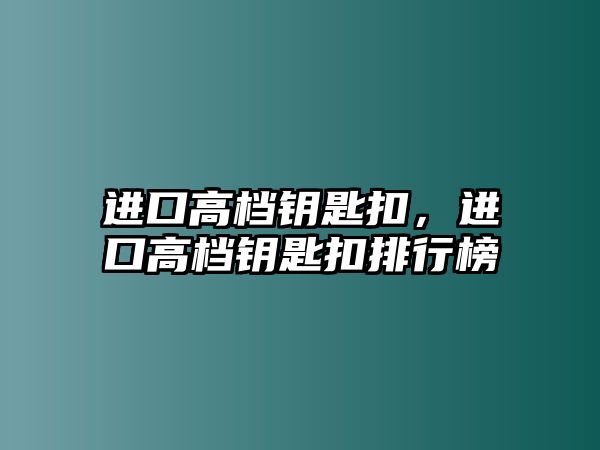 进口高档钥匙扣，进口高档钥匙扣排行榜